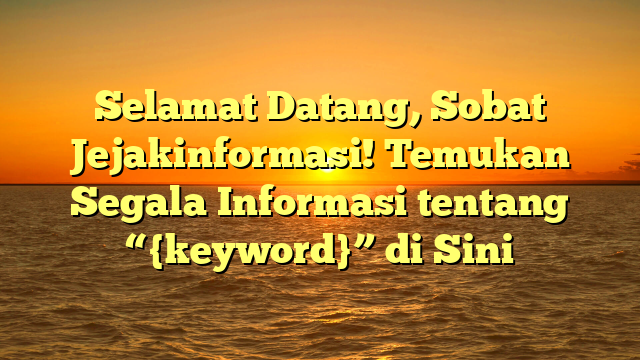 Selamat Datang, Sobat Jejakinformasi! Temukan Segala Informasi tentang “{keyword}” di Sini